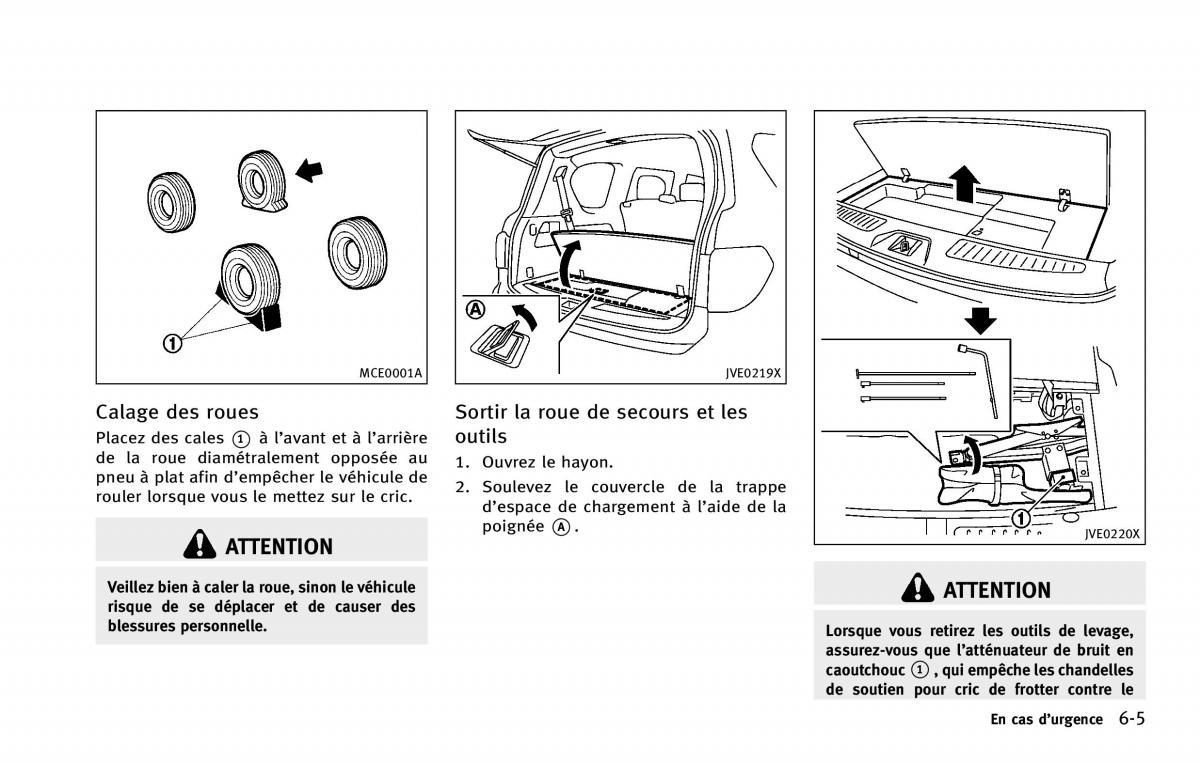 ①

MCE0001A

Calage des roues

Placez des cales ① à l'avant et à l'arrière de la roue diamétralement opposée au pneu à plat afin d'empêcher le véhicule de rouler lorsque vous le mettez sur le cric.

ATTENTION

Veillez bien à caler la roue, sinon le véhicule risque de se déplacer et de causer des blessures personnelle.

Ⓐ

JVE0219X

Sortir la roue de secours et les outils

1. Ouvrez le hayon.
2. Soulevez le couvercle de la trappe d'espace de chargement à l'aide de la poignée Ⓐ.

①

JVE0220X

ATTENTION

Lorsque vous retirez les outils de levage, assurez-vous que l'atténuateur de bruit en caoutchouc ①, qui empêche les chandelles de soutien pour cric de frotter contre le

En cas d'urgence 6-5